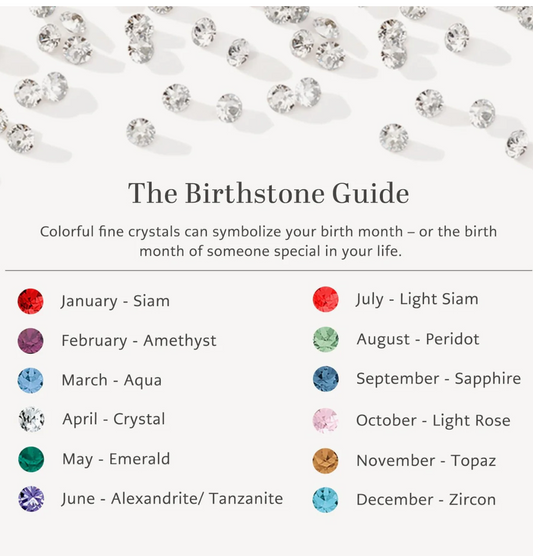 The Birthstone Guide

Colorful fine crystals can symbolize your birth month – or the birth month of someone special in your life.

January - Siam

February - Amethyst

March - Aqua

April - Crystal

May - Emerald

June - Alexandrite/ Tanzanite

July - Light Siam

August - Peridot

September - Sapphire

October - Light Rose

November - Topaz

December - Zircon